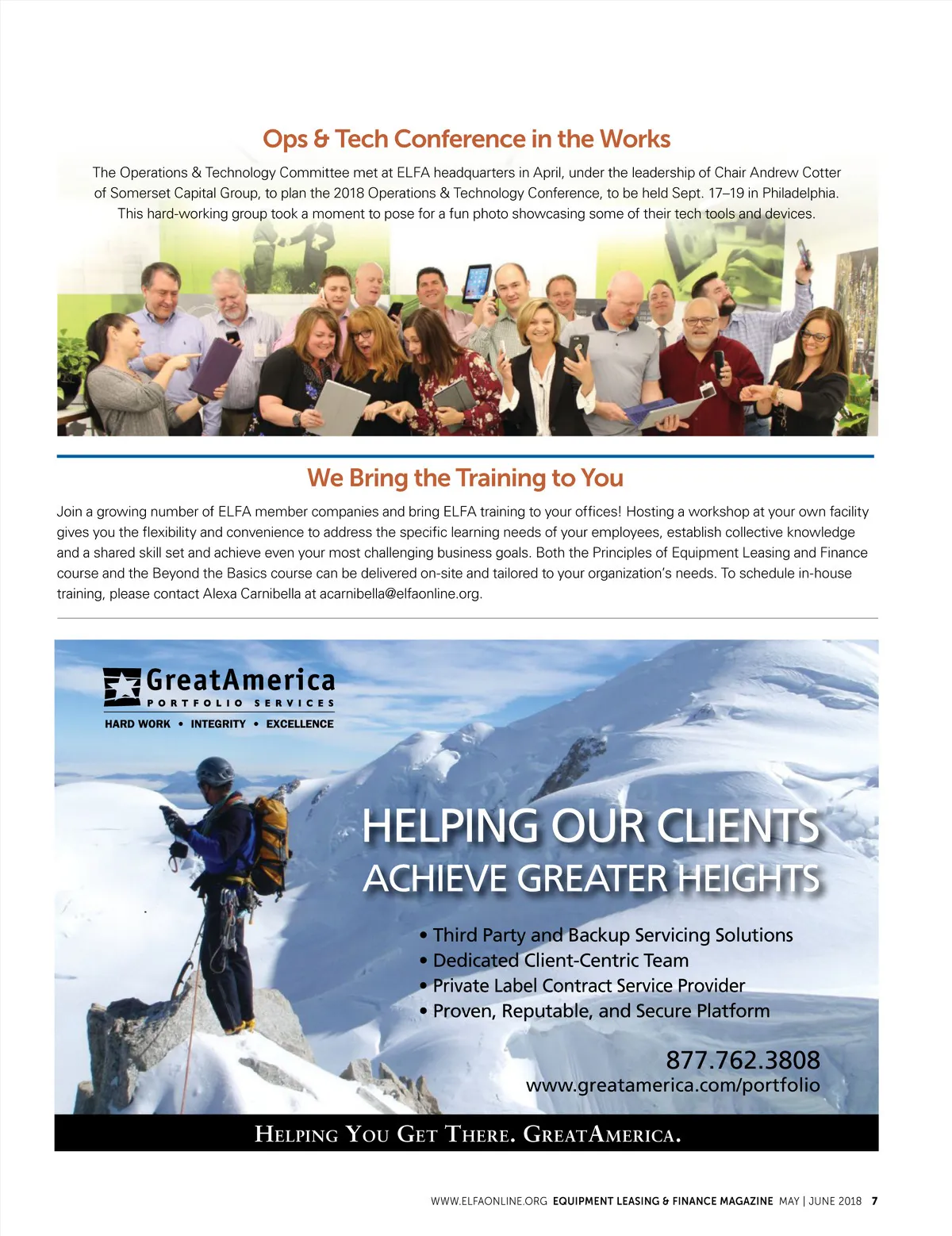 Ops & Tech Conference in the Works

The Operations & Technology Committee met at ELFA headquarters in April, under the leadership of Chair Andrew Cotter of Somerset Capital Group, to plan the 2018 Operations & Technology Conference, to be held Sept. 17–19 in Philadelphia. This hard-working group took a moment to pose for a fun photo showcasing some of their tech tools and devices.

We Bring the Training to You

Join a growing number of ELFA member companies and bring ELFA training to your offices! Hosting a workshop at your own facility gives you the flexibility and convenience to address the specific learning needs of your employees, establish collective knowledge and a shared skill set and achieve even your most challenging business goals. Both the Principles of Equipment Leasing and Finance course and the Beyond the Basics course can be delivered on-site and tailored to your organization's needs. To schedule in-house training, please contact Alexa Carnibella at acarnibella@elfaonline.org.

GreatAmerica
PORTFOLIO SERVICES
HARD WORK • INTEGRITY • EXCELLENCE

HELPING OUR CLIENTS
ACHIEVE GREATER HEIGHTS

• Third Party and Backup Servicing Solutions
• Dedicated Client-Centric Team
• Private Label Contract Service Provider
• Proven, Reputable, and Secure Platform

877.762.3808
www.greatamerica.com/portfolio

HELPING YOU GET THERE. GREATAMERICA.

WWW.ELFAONLINE.ORG EQUIPMENT LEASING & FINANCE MAGAZINE MAY | JUNE 2018 7